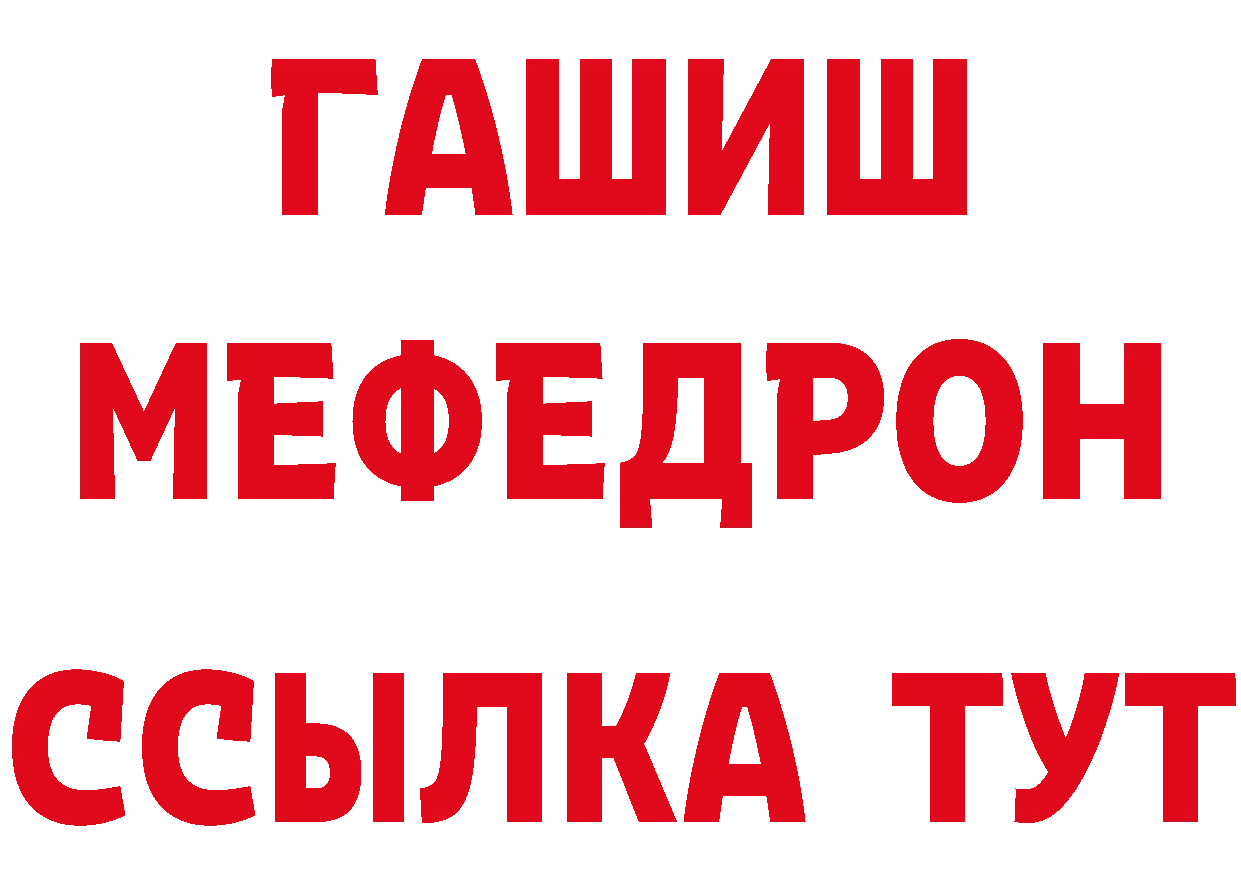 ГАШИШ
МЕФЕДРОН
ССЫЛКА ТУТ